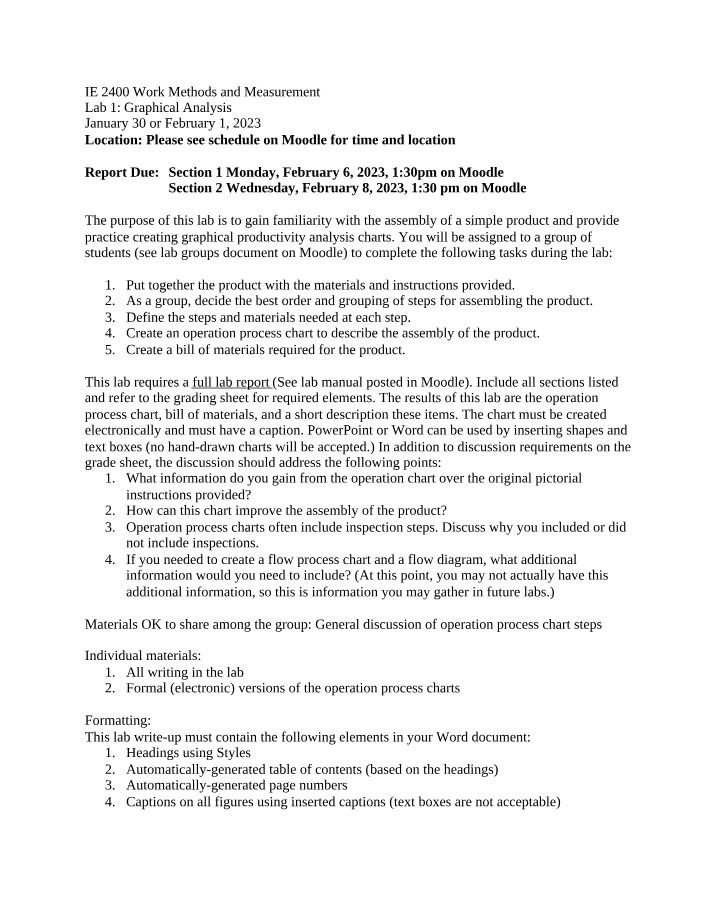 IE 2400 Work Methods and Measurement
Lab 1: Graphical Analysis
January 30 or February 1, 2023
Location: Please see schedule on Moodle for time and location

Report Due: Section 1 Monday, February 6, 2023, 1:30pm on Moodle
Section 2 Wednesday, February 8, 2023, 1:30 pm on Moodle

The purpose of this lab is to gain familiarity with the assembly of a simple product and provide practice creating graphical productivity analysis charts. You will be assigned to a group of students (see lab groups document on Moodle) to complete the following tasks during the lab:

1. Put together the product with the materials and instructions provided.
2. As a group, decide the best order and grouping of steps for assembling the product.
3. Define the steps and materials needed at each step.
4. Create an operation process chart to describe the assembly of the product.
5. Create a bill of materials required for the product.

This lab requires a full lab report (See lab manual posted in Moodle). Include all sections listed and refer to the grading sheet for required elements. The results of this lab are the operation process chart, bill of materials, and a short description these items. The chart must be created electronically and must have a caption. PowerPoint or Word can be used by inserting shapes and text boxes (no hand-drawn charts will be accepted.) In addition to discussion requirements on the grade sheet, the discussion should address the following points:
1. What information do you gain from the operation chart over the original pictorial instructions provided?
2. How can this chart improve the assembly of the product?
3. Operation process charts often include inspection steps. Discuss why you included or did not include inspections.
4. If you needed to create a flow process chart and a flow diagram, what additional information would you need to include? (At this point, you may not actually have this additional information, so this is information you may gather in future labs.)

Materials OK to share among the group: General discussion of operation process chart steps

Individual materials:
1. All writing in the lab
2. Formal (electronic) versions of the operation process charts

Formatting:
This lab write-up must contain the following elements in your Word document:
1. Headings using Styles
2. Automatically-generated table of contents (based on the headings)
3. Automatically-generated page numbers
4. Captions on all figures using inserted captions (text boxes are not acceptable)